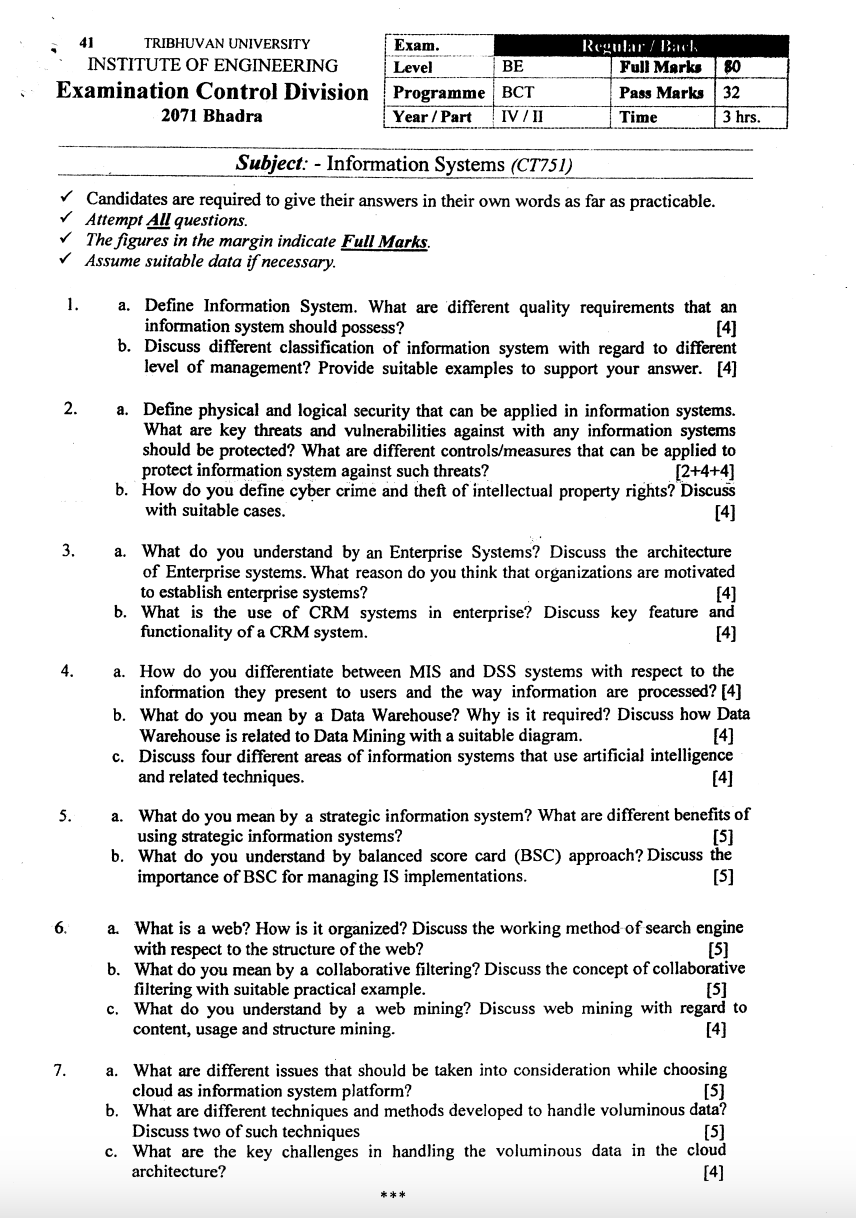 41 TRIBHUVAN UNIVERSITY
INSTITUTE OF ENGINEERING
Examination Control Division
2071 Bhadra

| Exam. | Regular / Back | | |
|---|---|---|---|
| Level | BE | Full Marks | 80 |
| Programme | BCT | Pass Marks | 32 |
| Year / Part | IV / II | Time | 3 hrs. |

Subject: - Information Systems (CT751)

✓ Candidates are required to give their answers in their own words as far as practicable.
✓ Attempt All questions.
✓ The figures in the margin indicate Full Marks.
✓ Assume suitable data if necessary.

1. a. Define Information System. What are different quality requirements that an information system should possess? [4]
b. Discuss different classification of information system with regard to different level of management? Provide suitable examples to support your answer. [4]

2. a. Define physical and logical security that can be applied in information systems. What are key threats and vulnerabilities against with any information systems should be protected? What are different controls/measures that can be applied to protect information system against such threats? [2+4+4]
b. How do you define cyber crime and theft of intellectual property rights? Discuss with suitable cases. [4]

3. a. What do you understand by an Enterprise Systems? Discuss the architecture of Enterprise systems. What reason do you think that organizations are motivated to establish enterprise systems? [4]
b. What is the use of CRM systems in enterprise? Discuss key feature and functionality of a CRM system. [4]

4. a. How do you differentiate between MIS and DSS systems with respect to the information they present to users and the way information are processed? [4]
b. What do you mean by a Data Warehouse? Why is it required? Discuss how Data Warehouse is related to Data Mining with a suitable diagram. [4]
c. Discuss four different areas of information systems that use artificial intelligence and related techniques. [4]

5. a. What do you mean by a strategic information system? What are different benefits of using strategic information systems? [5]
b. What do you understand by balanced score card (BSC) approach? Discuss the importance of BSC for managing IS implementations. [5]

6. a. What is a web? How is it organized? Discuss the working method of search engine with respect to the structure of the web? [5]
b. What do you mean by a collaborative filtering? Discuss the concept of collaborative filtering with suitable practical example. [5]
c. What do you understand by a web mining? Discuss web mining with regard to content, usage and structure mining. [4]

7. a. What are different issues that should be taken into consideration while choosing cloud as information system platform? [5]
b. What are different techniques and methods developed to handle voluminous data? Discuss two of such techniques [5]
c. What are the key challenges in handling the voluminous data in the cloud architecture? [4]

***